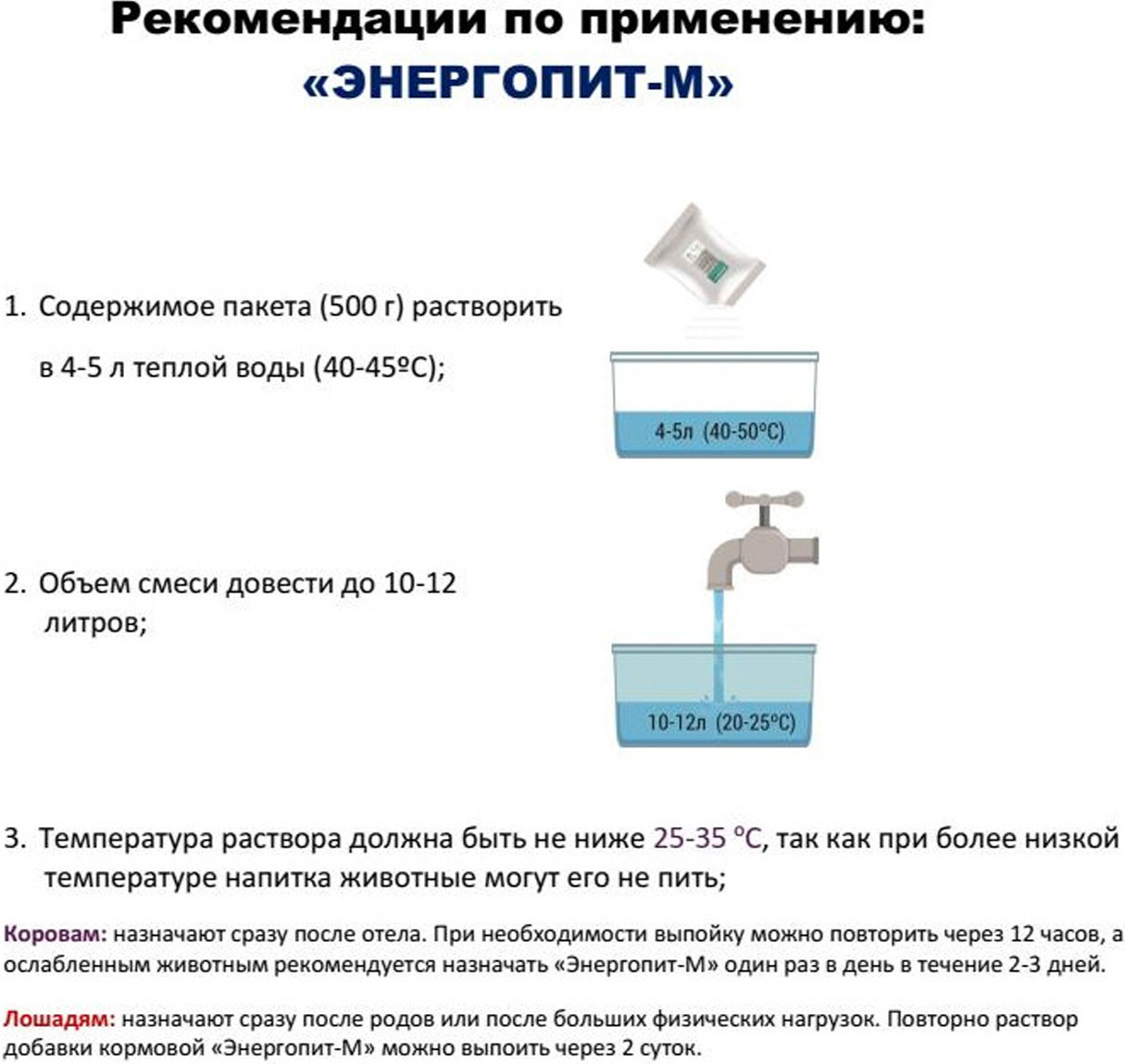 Рекомендации по применению:
«ЭНЕРГОПИТ-М»

1. Содержимое пакета (500 г) растворить в 4-5 л теплой воды (40-45ºС);

4-5л (40-50°С)

2. Объем смеси довести до 10-12 литров;

10-12л (20-25°С)

3. Температура раствора должна быть не ниже 25-35 °С, так как при более низкой температуре напитка животные могут его не пить;

Коровам: назначают сразу после отела. При необходимости выпойку можно повторить через 12 часов, а ослабленным животным рекомендуется назначать «Энергопит-М» один раз в день в течение 2-3 дней.

Лошадям: назначают сразу после родов или после больших физических нагрузок. Повторно раствор добавки кормовой «Энергопит-М» можно выпоить через 2 суток.